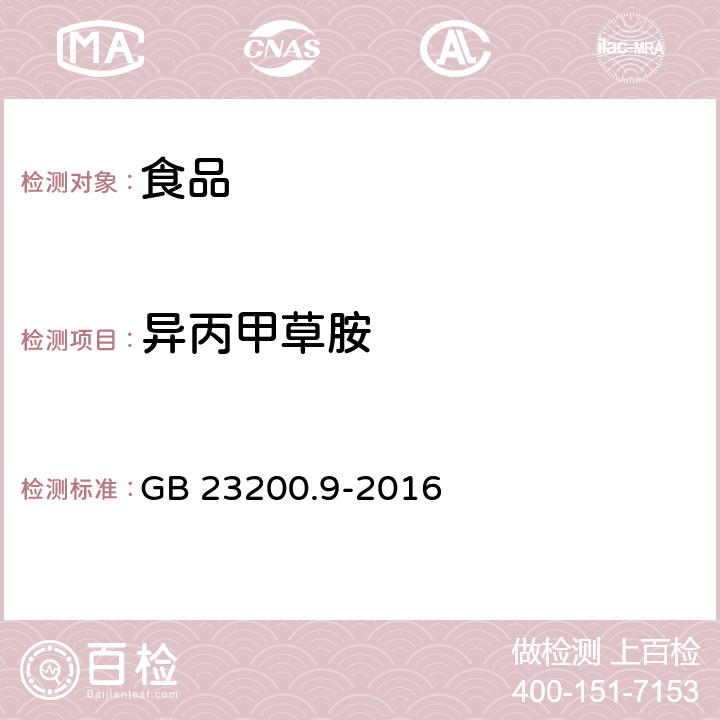 MA CNAS AC ilac-MRA

检测对象：食品

检测项目：异丙甲草胺

检测标准：GB 23200.9-2016

百检
Baijiantest.com

做检测 上百检
400-151-7153